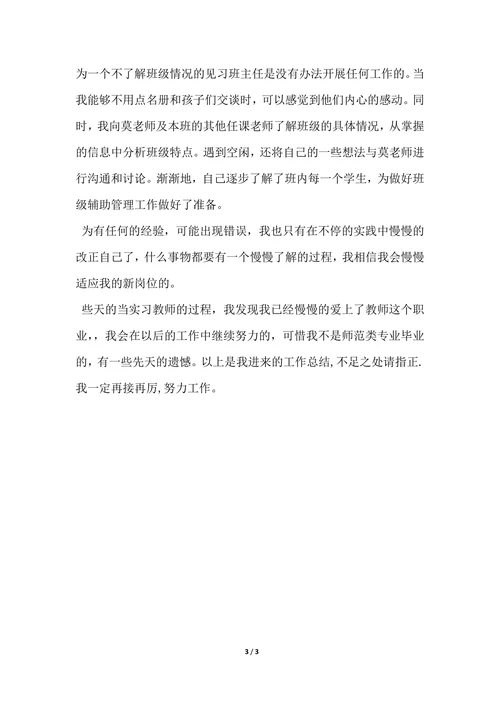 为一个不了解班级情况的见习班主任是没有办法开展任何工作的。当我能够不用点名册和孩子们交谈时，可以感觉到他们内心的感动。同时，我向莫老师及本班的其他任课老师了解班级的具体情况，从掌握的信息中分析班级特点。遇到空闲，还将自己的一些想法与莫老师进行沟通和讨论。渐渐地，自己逐步了解了班内每一个学生，为做好班级辅助管理工作做好了准备。

为有任何的经验，可能出现错误，我也只有在不停的实践中慢慢的改正自己了，什么事物都要有一个慢慢了解的过程，我相信我会慢慢适应我的新岗位的。

些天的当实习教师的过程，我发现我已经慢慢的爱上了教师这个职业，，我会在以后的工作中继续努力的，可惜我不是师范类专业毕业的，有一些先天的遗憾。以上是我进来的工作总结，不足之处请指正．我一定再接再厉，努力工作。

3 / 3